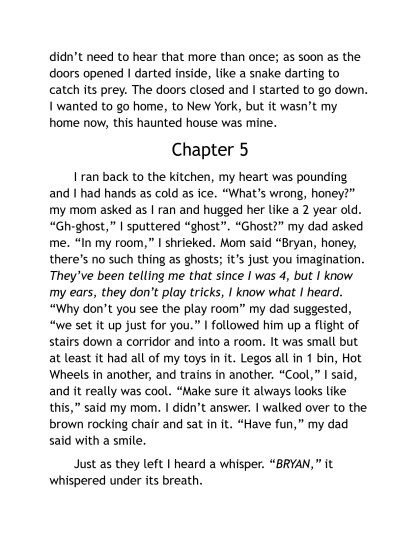 didn't need to hear that more than once; as soon as the doors opened I darted inside, like a snake darting to catch its prey. The doors closed and I started to go down. I wanted to go home, to New York, but it wasn't my home now, this haunted house was mine.

Chapter 5

I ran back to the kitchen, my heart was pounding and I had hands as cold as ice. "What's wrong, honey?" my mom asked as I ran and hugged her like a 2 year old. "Gh-ghost," I sputtered "ghost". "Ghost?" my dad asked me. "In my room," I shrieked. Mom said "Bryan, honey, there's no such thing as ghosts; it's just you imagination. They've been telling me that since I was 4, but I know my ears, they don't play tricks, I know what I heard. "Why don't you see the play room" my dad suggested, "we set it up just for you." I followed him up a flight of stairs down a corridor and into a room. It was small but at least it had all of my toys in it. Legos all in 1 bin, Hot Wheels in another, and trains in another. "Cool," I said, and it really was cool. "Make sure it always looks like this," said my mom. I didn't answer. I walked over to the brown rocking chair and sat in it. "Have fun," my dad said with a smile.

Just as they left I heard a whisper. "BRYAN," it whispered under its breath.